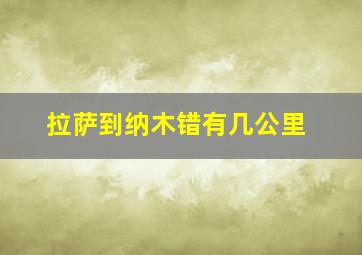 拉萨到纳木错有几公里